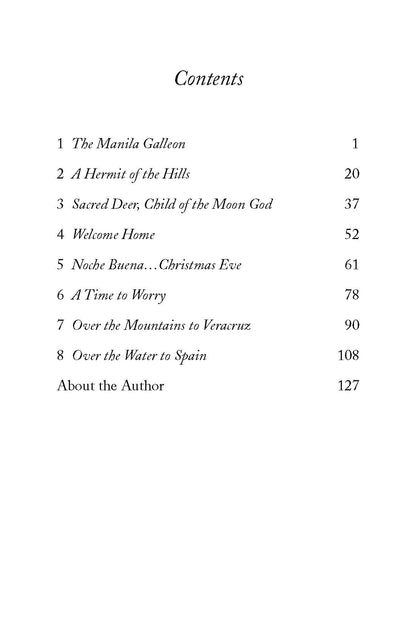 Contents

1 The Manila Galleon 1

2 A Hermit of the Hills 20

3 Sacred Deer, Child of the Moon God 37

4 Welcome Home 52

5 Noche Buena…Christmas Eve 61

6 A Time to Worry 78

7 Over the Mountains to Veracruz 90

8 Over the Water to Spain 108

About the Author 127